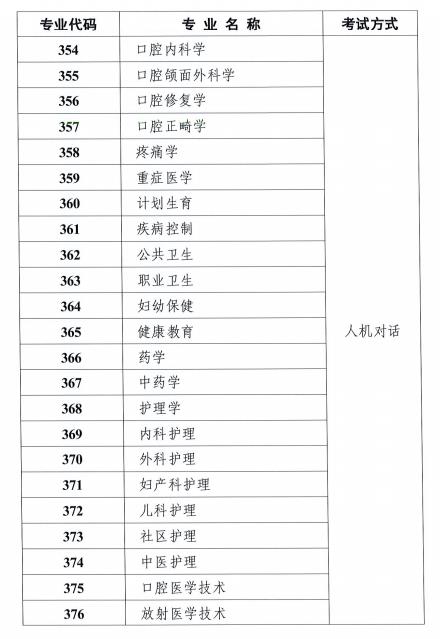 | 专业代码 | 专 业 名 称 | 考试方式 |
|---|---|---|
| 354 | 口腔内科学 | 人机对话 |
| 355 | 口腔颌面外科学 | |
| 356 | 口腔修复学 | |
| 357 | 口腔正畸学 | |
| 358 | 疼痛学 | |
| 359 | 重症医学 | |
| 360 | 计划生育 | |
| 361 | 疾病控制 | |
| 362 | 公共卫生 | |
| 363 | 职业卫生 | |
| 364 | 妇幼保健 | |
| 365 | 健康教育 | |
| 366 | 药学 | |
| 367 | 中药学 | |
| 368 | 护理学 | |
| 369 | 内科护理 | |
| 370 | 外科护理 | |
| 371 | 妇产科护理 | |
| 372 | 儿科护理 | |
| 373 | 社区护理 | |
| 374 | 中医护理 | |
| 375 | 口腔医学技术 | |
| 376 | 放射医学技术 | |